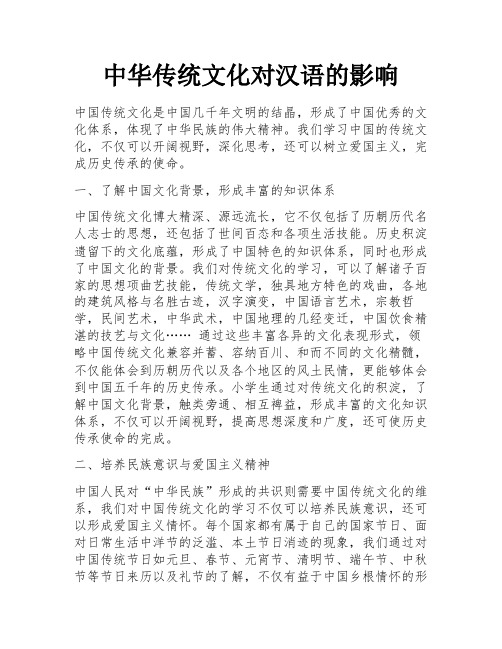 中华传统文化对汉语的影响

中国传统文化是中国几千年文明的结晶，形成了中国优秀的文化体系，体现了中华民族的伟大精神。我们学习中国的传统文化，不仅可以开阔视野，深化思考，还可以树立爱国主义，完成历史传承的使命。

一、了解中国文化背景，形成丰富的知识体系

中国传统文化博大精深、源远流长，它不仅包括了历朝历代名人志士的思想，还包括了世间百态和各项生活技能。历史积淀遗留下的文化底蕴，形成了中国特色的知识体系，同时也形成了中国文化的背景。我们对传统文化的学习，可以了解诸子百家的思想项曲艺技能，传统文学，独具地方特色的戏曲，各地的建筑风格与名胜古迹，汉字演变，中国语言艺术，宗教哲学，民间艺术，中华武术，中国地理的几经变迁，中国饮食精湛的技艺与文化…… 通过这些丰富各异的文化表现形式，领略中国传统文化兼容并蓄、容纳百川、和而不同的文化精髓，不仅能体会到历朝历代以及各个地区的风土民情，更能够体会到中国五千年的历史传承。小学生通过对传统文化的积淀，了解中国文化背景，触类旁通、相互裨益，形成丰富的文化知识体系，不仅可以开阔视野，提高思想深度和广度，还可使历史传承使命的完成。

二、培养民族意识与爱国主义精神

中国人民对“中华民族”形成的共识则需要中国传统文化的维系，我们对中国传统文化的学习不仅可以培养民族意识，还可以形成爱国主义情怀。每个国家都有属于自己的国家节日、面对日常生活中洋节的泛滥、本土节日消逝的现象，我们通过对中国传统节日如元旦、春节、元宵节、清明节、端午节、中秋节等节日来历以及礼节的了解，不仅有益于中国乡根情怀的形